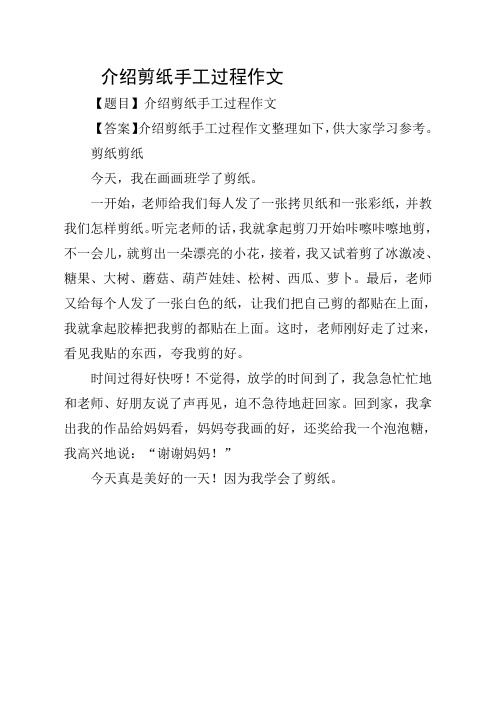 介绍剪纸手工过程作文

【题目】介绍剪纸手工过程作文

【答案】介绍剪纸手工过程作文整理如下，供大家学习参考。

剪纸剪纸

今天，我在画画班学了剪纸。

一开始，老师给我们每人发了一张拷贝纸和一张彩纸，并教我们怎样剪纸。听完老师的话，我就拿起剪刀开始咔嚓咔嚓地剪，不一会儿，就剪出一朵漂亮的小花，接着，我又试着剪了冰激凌、糖果、大树、蘑菇、葫芦娃娃、松树、西瓜、萝卜。最后，老师又给每个人发了一张白色的纸，让我们把自己剪的都贴在上面，我就拿起胶棒把我剪的都贴在上面。这时，老师刚好走了过来，看见我贴的东西，夸我剪的好。

时间过得好快呀！不觉得，放学的时间到了，我急急忙忙地和老师、好朋友说了声再见，迫不急待地赶回家。回到家，我拿出我的作品给妈妈看，妈妈夸我画的好，还奖给我一个泡泡糖，我高兴地说：“谢谢妈妈！”

今天真是美好的一天！因为我学会了剪纸。